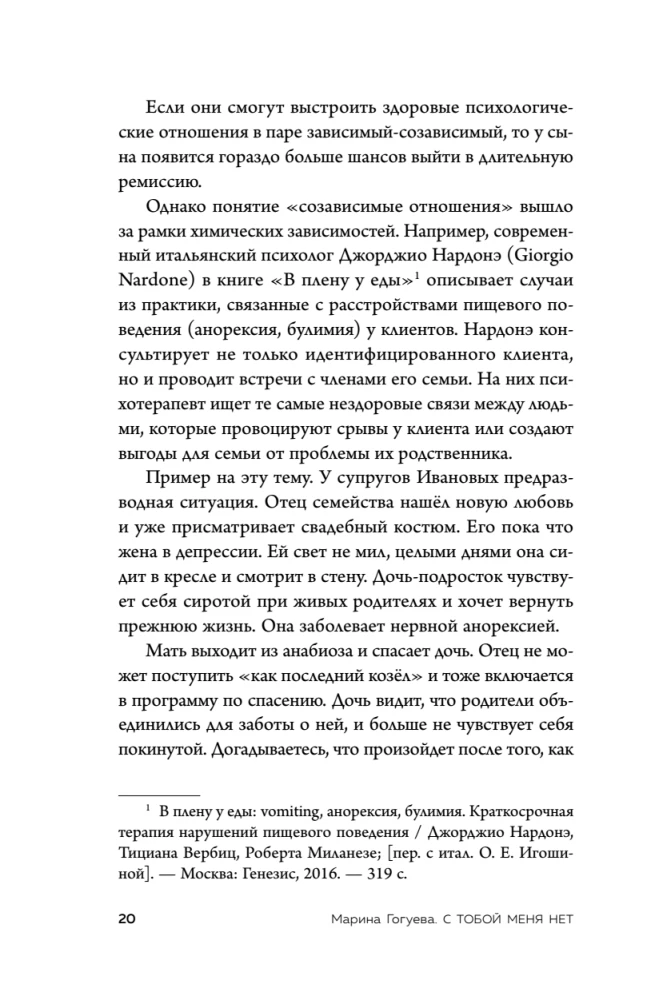 Если они смогут выстроить здоровые психологические отношения в паре зависимый-созависимый, то у сына появится гораздо больше шансов выйти в длительную ремиссию.

Однако понятие «созависимые отношения» вышло за рамки химических зависимостей. Например, современный итальянский психолог Джорджио Нардонэ (Giorgio Nardone) в книге «В плену у еды»$^1$ описывает случаи из практики, связанные с расстройствами пищевого поведения (анорексия, булимия) у клиентов. Нардонэ консультирует не только идентифицированного клиента, но и проводит встречи с членами его семьи. На них психотерапевт ищет те самые нездоровые связи между людьми, которые провоцируют срывы у клиента или создают выгоды для семьи от проблемы их родственника.

Пример на эту тему. У супругов Ивановых предразводная ситуация. Отец семейства нашёл новую любовь и уже присматривает свадебный костюм. Его пока что жена в депрессии. Ей свет не мил, целыми днями она сидит в кресле и смотрит в стену. Дочь-подросток чувствует себя сиротой при живых родителях и хочет вернуть прежнюю жизнь. Она заболевает нервной анорексией.

Мать выходит из анабиоза и спасает дочь. Отец не может поступить «как последний козёл» и тоже включается в программу по спасению. Дочь видит, что родители объединились для заботы о ней, и больше не чувствует себя покинутой. Догадываетесь, что произойдет после того, как

$^1$ В плену у еды: vomiting, анорексия, булимия. Краткосрочная терапия нарушений пищевого поведения / Джорджио Нардонэ, Тициана Вербиц, Роберта Миланезе; [пер. с итал. О. Е. Игошиной]. — Москва: Генезис, 2016. — 319 с.

20 Марина Гогуева. С ТОБОЙ МЕНЯ НЕТ